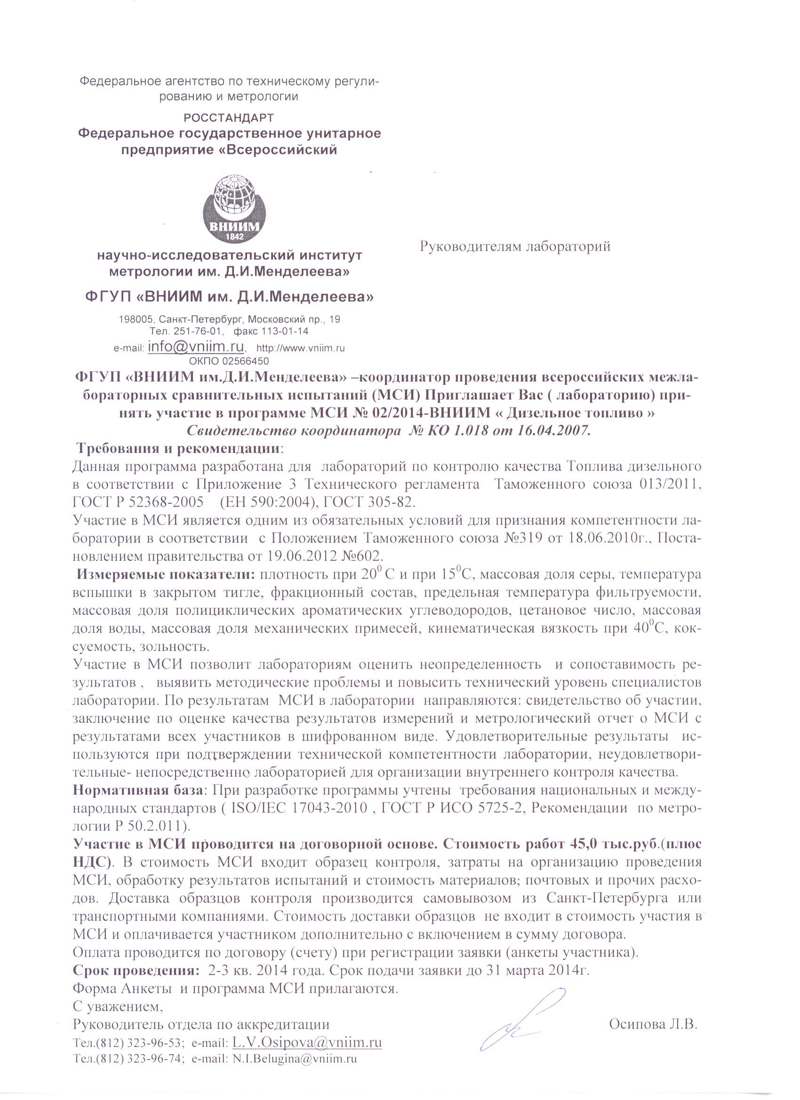 Федеральное агентство по техническому регулированию и метрологии

РОССТАНДАРТ
Федеральное государственное унитарное предприятие «Всероссийский

ВНИИМ
1842

научно-исследовательский институт метрологии им. Д.И.Менделеева»

ФГУП «ВНИИМ им. Д.И.Менделеева»

198005, Санкт-Петербург, Московский пр., 19
Тел. 251-76-01, факс 113-01-14
e-mail: info@vniim.ru, http://www.vniim.ru
ОКПО 02566450

Руководителям лабораторий

ФГУП «ВНИИМ им.Д.И.Менделеева» –координатор проведения всероссийских межлабораторных сравнительных испытаний (МСИ) Приглашает Вас ( лабораторию) принять участие в программе МСИ № 02/2014-ВНИИМ « Дизельное топливо »
Свидетельство координатора № КО 1.018 от 16.04.2007.

Требования и рекомендации:
Данная программа разработана для лабораторий по контролю качества Топлива дизельного в соответствии с Приложение 3 Технического регламента Таможенного союза 013/2011, ГОСТ Р 52368-2005 (ЕН 590:2004), ГОСТ 305-82.

Участие в МСИ является одним из обязательных условий для признания компетентности лаборатории в соответствии с Положением Таможенного союза №319 от 18.06.2010г., Постановлением правительства от 19.06.2012 №602.

Измеряемые показатели: плотность при $20^0$ С и при $15^0$С, массовая доля серы, температура вспышки в закрытом тигле, фракционный состав, предельная температура фильтруемости, массовая доля полициклических ароматических углеводородов, цетановое число, массовая доля воды, массовая доля механических примесей, кинематическая вязкость при $40^0$С, коксуемость, зольность.

Участие в МСИ позволит лабораториям оценить неопределенность и сопоставимость результатов , выявить методические проблемы и повысить технический уровень специалистов лаборатории. По результатам МСИ в лаборатории направляются: свидетельство об участии, заключение по оценке качества результатов измерений и метрологический отчет о МСИ с результатами всех участников в шифрованном виде. Удовлетворительные результаты используются при подтверждении технической компетентности лаборатории, неудовлетворительные- непосредственно лабораторией для организации внутреннего контроля качества.

Нормативная база: При разработке программы учтены требования национальных и международных стандартов ( ISO/IEC 17043-2010 , ГОСТ Р ИСО 5725-2, Рекомендации по метрологии Р 50.2.011).

Участие в МСИ проводится на договорной основе. Стоимость работ 45,0 тыс.руб.(плюс НДС). В стоимость МСИ входит образец контроля, затраты на организацию проведения МСИ, обработку результатов испытаний и стоимость материалов; почтовых и прочих расходов. Доставка образцов контроля производится самовывозом из Санкт-Петербурга или транспортными компаниями. Стоимость доставки образцов не входит в стоимость участия в МСИ и оплачивается участником дополнительно с включением в сумму договора.

Оплата проводится по договору (счету) при регистрации заявки (анкеты участника).

Срок проведения: 2-3 кв. 2014 года. Срок подачи заявки до 31 марта 2014г.
Форма Анкеты и программа МСИ прилагаются.
С уважением,
Руководитель отдела по аккредитации Осипова Л.В.
Тел.(812) 323-96-53; e-mail: L.V.Osipova@vniim.ru
Тел.(812) 323-96-74; e-mail: N.I.Belugina@vniim.ru